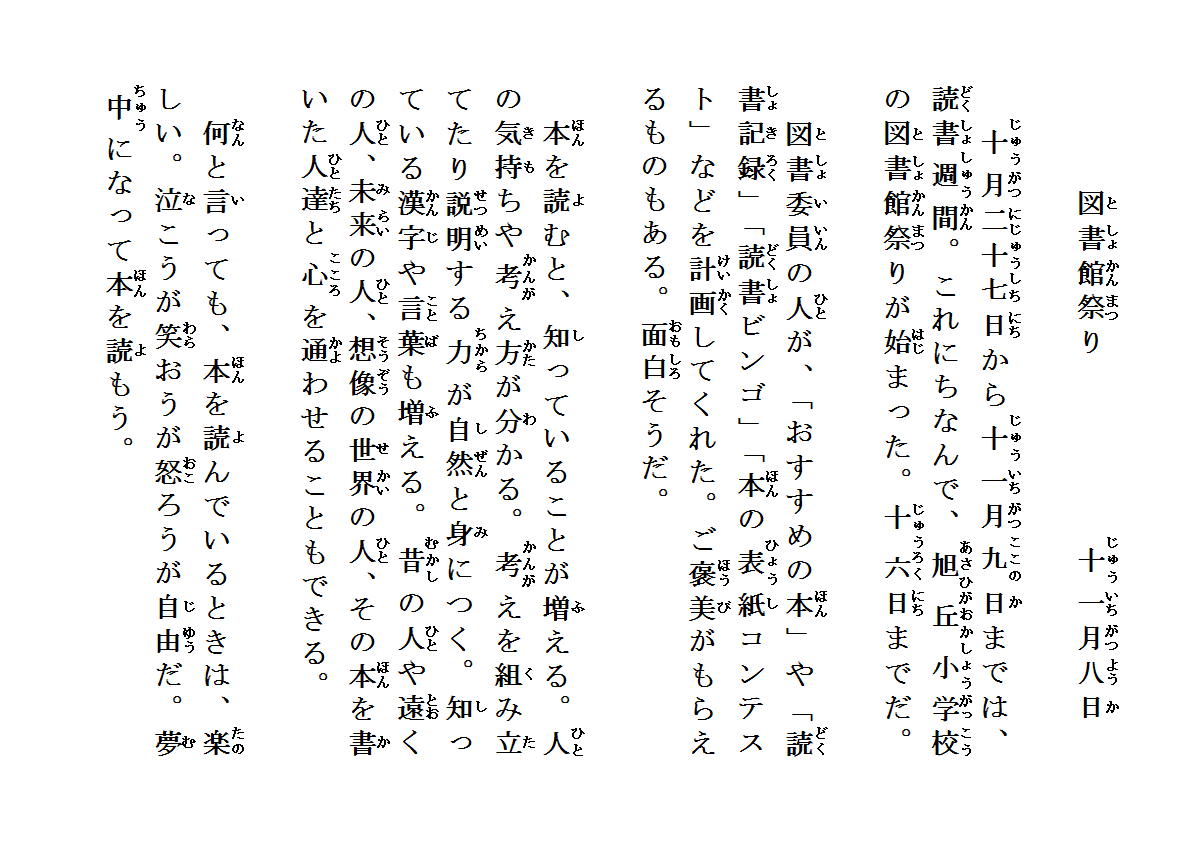 図書館祭り

十一月八日

十月二十七日から十一月九日までは、読書週間。これにちなんで、旭丘小学校の図書館祭りが始まった。十六日までだ。

図書委員の人が、「おすすめの本」や「読書記録」「読書ビンゴ」「本の表紙コンテスト」などを計画してくれた。ご褒美がもらえるものもある。面白そうだ。

本を読むと、知っていることが増える。人の気持ちや考え方が分かる。考えを組み立てたり説明する力が自然と身につく。知っている漢字や言葉も増える。昔の人や遠くの人、未来の人、想像の世界の人、その本を書いた人達と心を通わせることもできる。

何と言っても、本を読んでいるときは、楽しい。泣こうが笑おうが怒ろうが自由だ。夢中になって本を読もう。